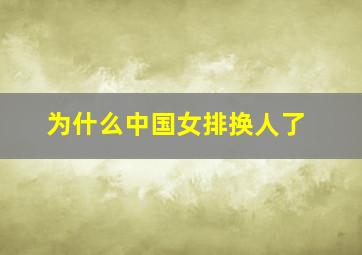 为什么中国女排换人了